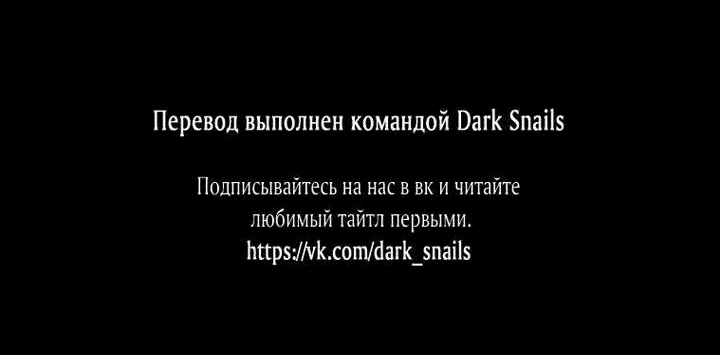 Перевод выполнен командой Dark Snails

Подписывайтесь на нас в вк и читайте любимый тайтл первыми.
https://vk.com/dark_snails